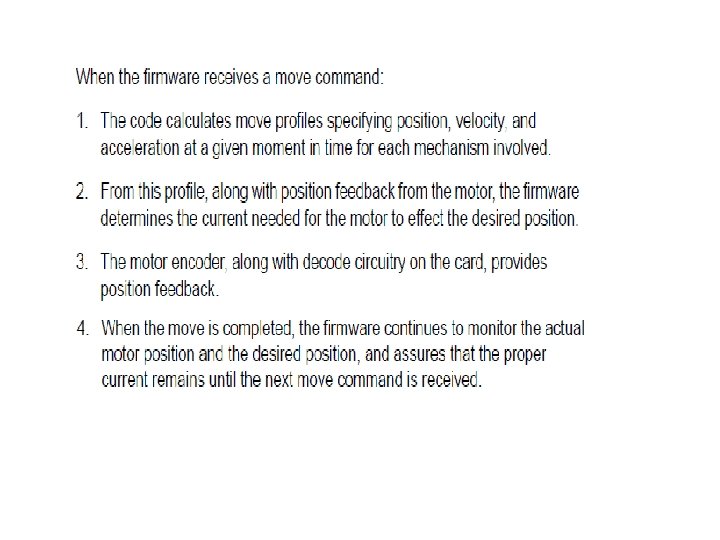 When the firmware receives a move command:

1. The code calculates move profiles specifying position, velocity, and acceleration at a given moment in time for each mechanism involved.

2. From this profile, along with position feedback from the motor, the firmware determines the current needed for the motor to effect the desired position.

3. The motor encoder, along with decode circuitry on the card, provides position feedback.

4. When the move is completed, the firmware continues to monitor the actual motor position and the desired position, and assures that the proper current remains until the next move command is received.